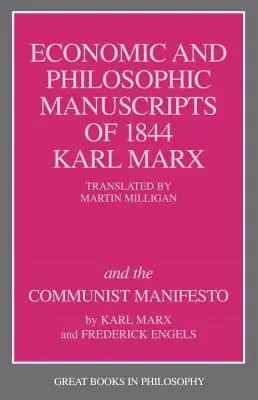 ECONOMIC AND PHILOSOPHIC MANUSCRIPTS OF 1844
KARL MARX

TRANSLATED BY
MARTIN MILLIGAN

and the
COMMUNIST MANIFESTO

by KARL MARX
and FREDERICK ENGELS

GREAT BOOKS IN PHILOSOPHY